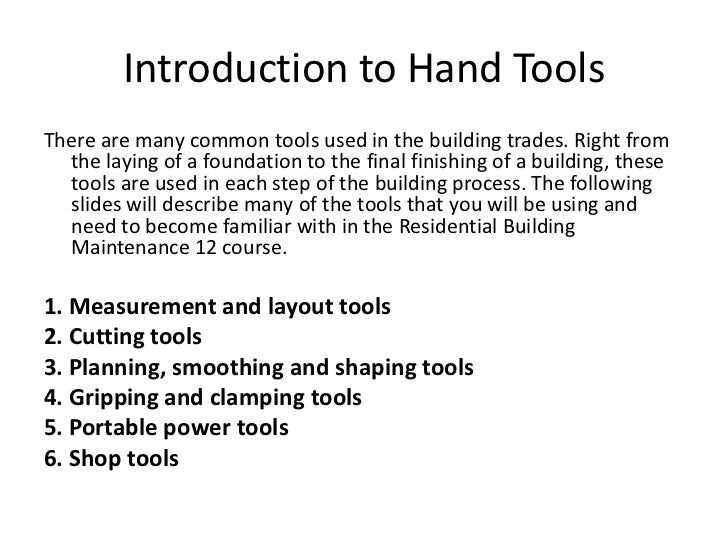 Introduction to Hand Tools

There are many common tools used in the building trades. Right from the laying of a foundation to the final finishing of a building, these tools are used in each step of the building process. The following slides will describe many of the tools that you will be using and need to become familiar with in the Residential Building Maintenance 12 course.

1. Measurement and layout tools
2. Cutting tools
3. Planning, smoothing and shaping tools
4. Gripping and clamping tools
5. Portable power tools
6. Shop tools